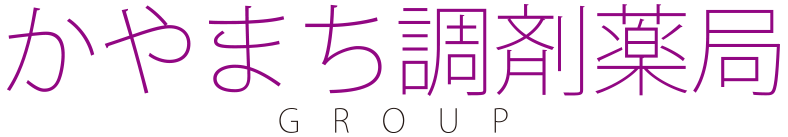 かやまち調剤薬局
GROUP